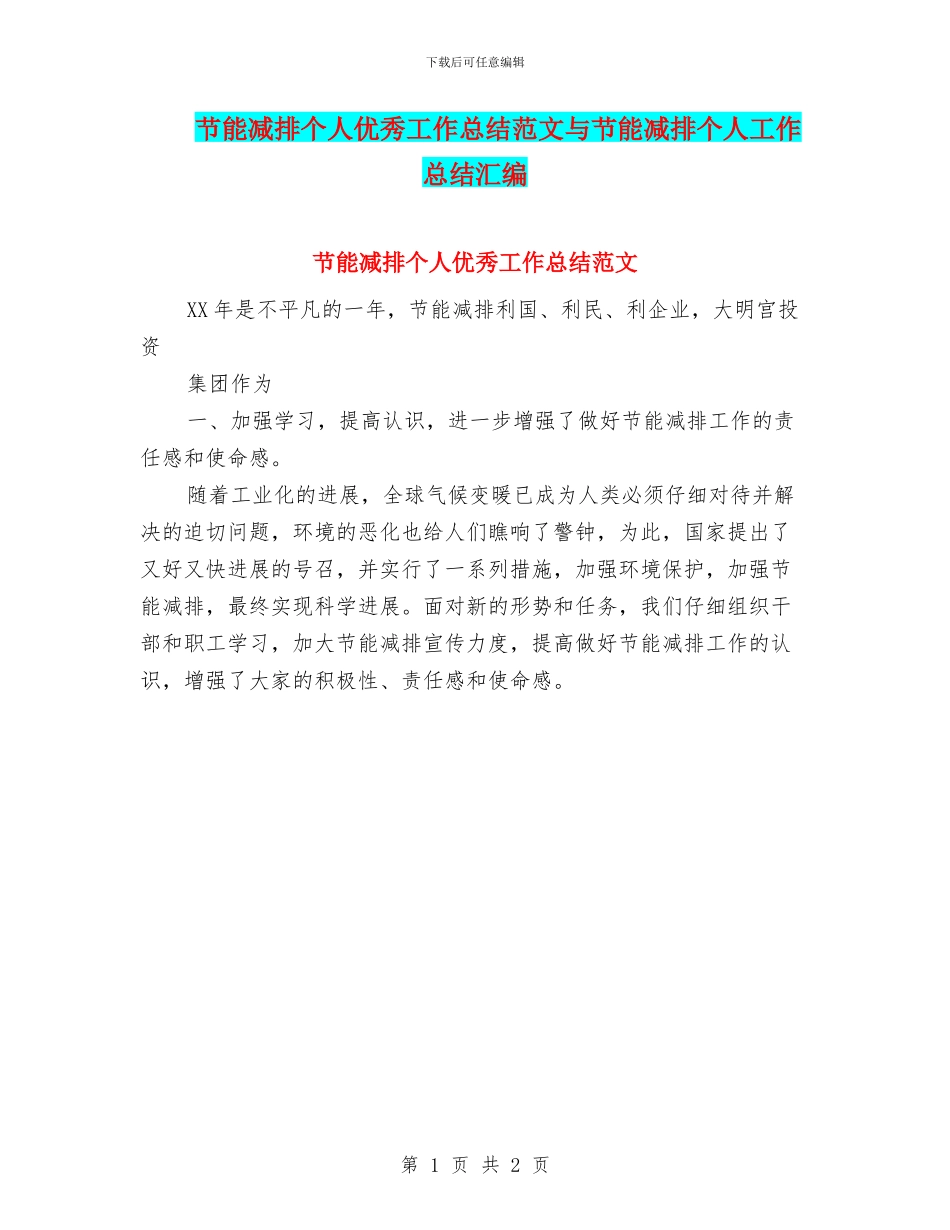 下载后可任意编辑

节能减排个人优秀工作总结范文与节能减排个人工作总结汇编

节能减排个人优秀工作总结范文

XX年是不平凡的一年，节能减排利国、利民、利企业，大明宫投资

集团作为

一、加强学习，提高认识，进一步增强了做好节能减排工作的责任感和使命感。

随着工业化的进展，全球气候变暖已成为人类必须仔细对待并解决的迫切问题，环境的恶化也给人们瞧响了警钟，为此，国家提出了又好又快进展的号召，并实行了一系列措施，加强环境保护，加强节能减排，最终实现科学进展。面对新的形势和任务，我们仔细组织干部和职工学习，加大节能减排宣传力度，提高做好节能减排工作的认识，增强了大家的积极性、责任感和使命感。

第 1 页 共 2 页